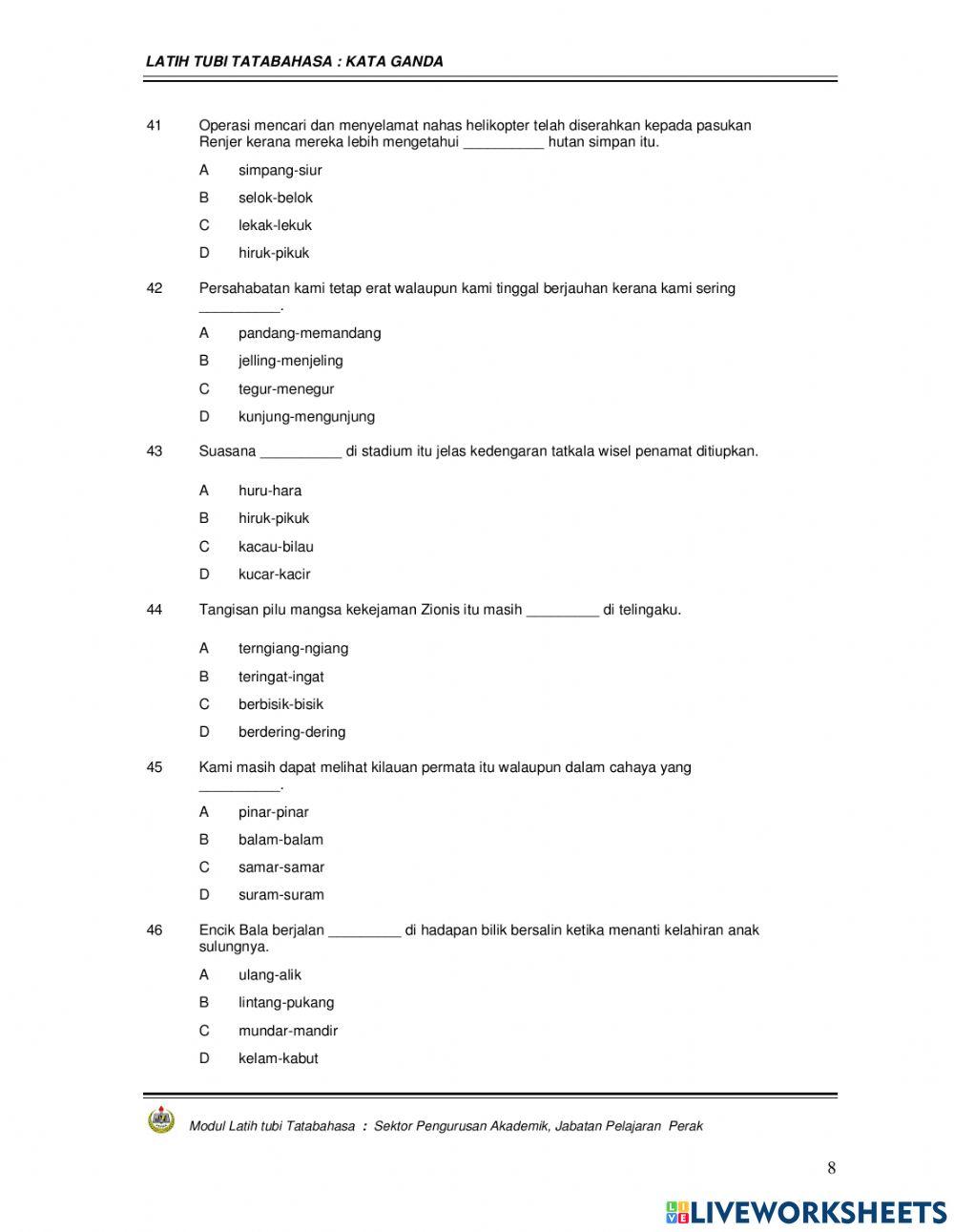 LATIH TUBI TATABAHASA : KATA GANDA

41 Operasi mencari dan menyelamat nahas helikopter telah diserahkan kepada pasukan Renjer kerana mereka lebih mengetahui __________ hutan simpan itu.

A simpang-siur
B selok-belok
C lekak-lekuk
D hiruk-pikuk

42 Persahabatan kami tetap erat walaupun kami tinggal berjauhan kerana kami sering __________.

A pandang-memandang
B jelling-menjeling
C tegur-menegur
D kunjung-mengunjung

43 Suasana __________ di stadium itu jelas kedengaran tatkala wisel penamat ditiupkan.

A huru-hara
B hiruk-pikuk
C kacau-bilau
D kucar-kacir

44 Tangisan pilu mangsa kekejaman Zionis itu masih _________ di telingaku.

A terngiang-ngiang
B teringat-ingat
C berbisik-bisik
D berdering-dering

45 Kami masih dapat melihat kilauan permata itu walaupun dalam cahaya yang __________.

A pinar-pinar
B balam-balam
C samar-samar
D suram-suram

46 Encik Bala berjalan _________ di hadapan bilik bersalin ketika menanti kelahiran anak sulungnya.

A ulang-alik
B lintang-pukang
C mundar-mandir
D kelam-kabut

Modul Latih tubi Tatabahasa : Sektor Pengurusan Akademik, Jabatan Pelajaran Perak

8

LIVEWORKSHEETS